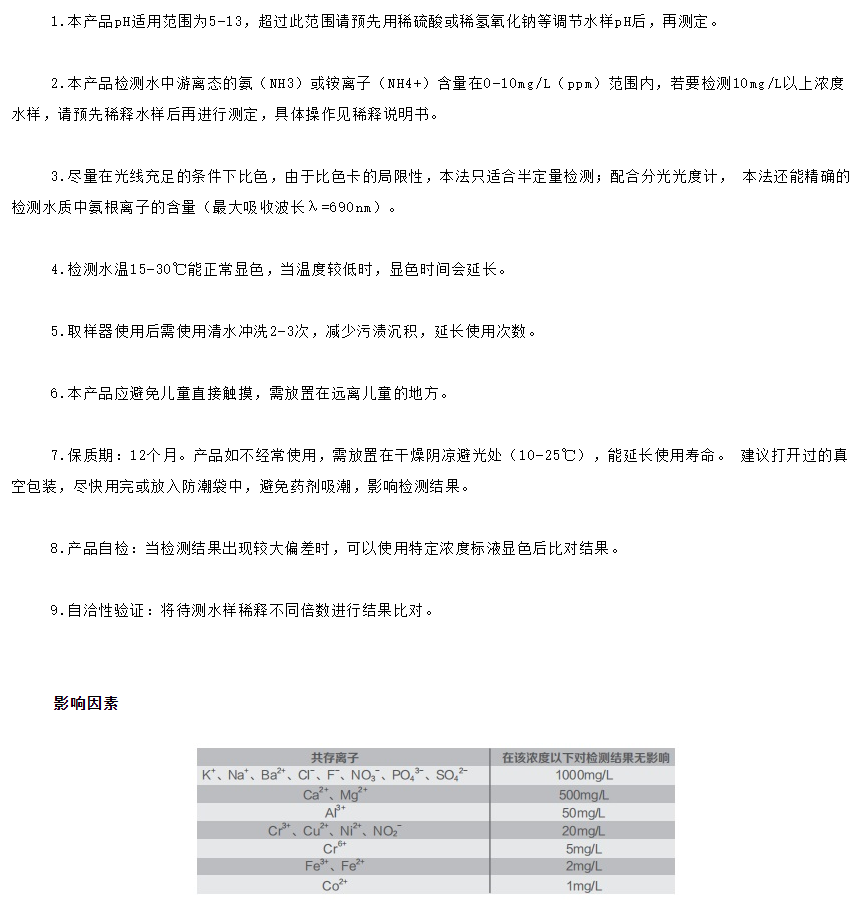 1.本产品pH适用范围为5-13，超过此范围请预先用稀硫酸或稀氢氧化钠等调节水样pH后，再测定。

2.本产品检测水中游离态的氨（NH3）或铵离子（NH4+）含量在0-10mg/L（ppm）范围内，若要检测10mg/L以上浓度水样，请预先稀释水样后再进行测定，具体操作见稀释说明书。

3.尽量在光线充足的条件下比色，由于比色卡的局限性，本法只适合半定量检测；配合分光光度计， 本法还能精确的检测水质中氨根离子的含量（最大吸收波长λ=690nm）。

4.检测水温15-30℃能正常显色，当温度较低时，显色时间会延长。

5.取样器使用后需使用清水冲洗2-3次，减少污渍沉积，延长使用次数。

6.本产品应避免儿童直接触摸，需放置在远离儿童的地方。

7.保质期：12个月。产品如不经常使用，需放置在干燥阴凉避光处（10-25℃），能延长使用寿命。 建议打开过的真空包装，尽快用完或放入防潮袋中，避免药剂吸潮，影响检测结果。

8.产品自检：当检测结果出现较大偏差时，可以使用特定浓度标液显色后比对结果。

9.自洽性验证：将待测水样稀释不同倍数进行结果比对。

影响因素

| 共存离子 | 在该浓度以下对检测结果无影响 |
|---|---|
| $K^+$、$Na^+$、$Ba^{2+}$、$Cl^-$、$F^-$、$NO_3^-$、$PO_4^{3-}$、$SO_4^{2-}$ | 1000mg/L |
| $Ca^{2+}$、$Mg^{2+}$ | 500mg/L |
| $Al^{3+}$ | 50mg/L |
| $Cr^{3+}$、$Cu^{2+}$、$Ni^{2+}$、$NO_2^-$ | 20mg/L |
| $Cr^{6+}$ | 5mg/L |
| $Fe^{3+}$、$Fe^{2+}$ | 2mg/L |
| $Co^{2+}$ | 1mg/L |